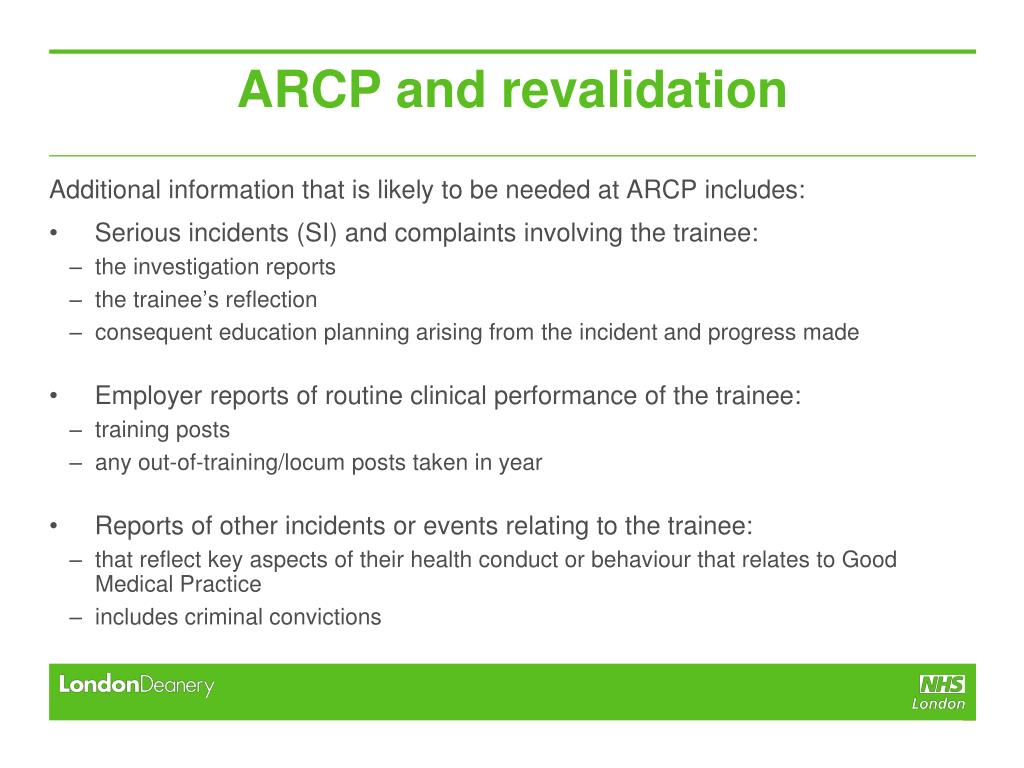 ARCP and revalidation

Additional information that is likely to be needed at ARCP includes:

• Serious incidents (SI) and complaints involving the trainee:
– the investigation reports
– the trainee's reflection
– consequent education planning arising from the incident and progress made

• Employer reports of routine clinical performance of the trainee:
– training posts
– any out-of-training/locum posts taken in year

• Reports of other incidents or events relating to the trainee:
– that reflect key aspects of their health conduct or behaviour that relates to Good Medical Practice
– includes criminal convictions

LondonDeanery

NHS
London